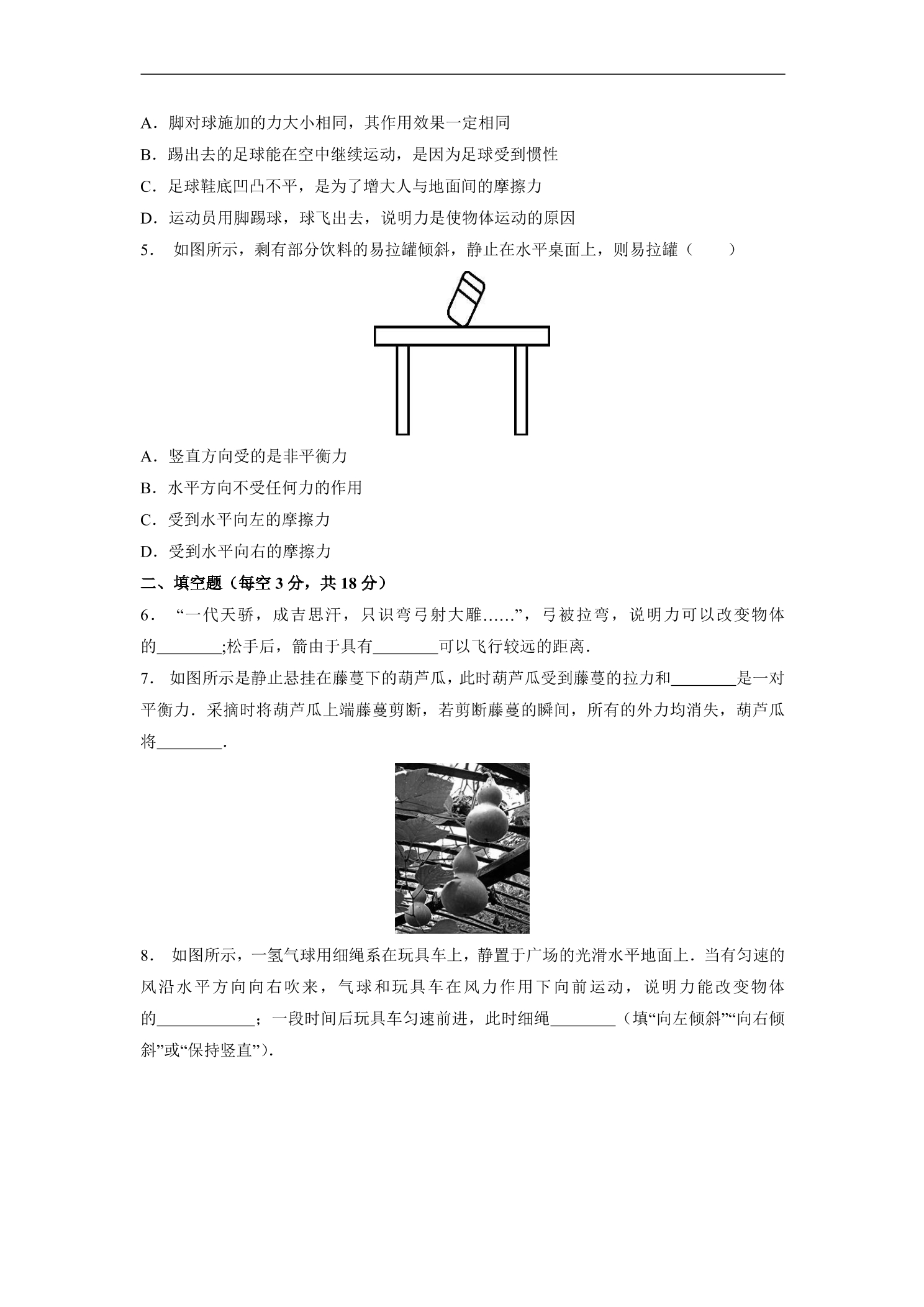 A．脚对球施加的力大小相同，其作用效果一定相同

B．踢出去的足球能在空中继续运动，是因为足球受到惯性

C．足球鞋底凹凸不平，是为了增大人与地面间的摩擦力

D．运动员用脚踢球，球飞出去，说明力是使物体运动的原因

5．如图所示，剩有部分饮料的易拉罐倾斜，静止在水平桌面上，则易拉罐（　　）

A．竖直方向受的是非平衡力

B．水平方向不受任何力的作用

C．受到水平向左的摩擦力

D．受到水平向右的摩擦力

二、填空题（每空3分，共18分）

6．“一代天骄，成吉思汗，只识弯弓射大雕……”，弓被拉弯，说明力可以改变物体的____;松手后，箭由于具有____可以飞行较远的距离.

7．如图所示是静止悬挂在藤蔓下的葫芦瓜，此时葫芦瓜受到藤蔓的拉力和____是一对平衡力．采摘时将葫芦瓜上端藤蔓剪断，若剪断藤蔓的瞬间，所有的外力均消失，葫芦瓜将____.

8．如图所示，一氢气球用细绳系在玩具车上，静置于广场的光滑水平地面上．当有匀速的风沿水平方向向右吹来，气球和玩具车在风力作用下向前运动，说明力能改变物体的____；一段时间后玩具车匀速前进，此时细绳____（填“向左倾斜”“向右倾斜”或“保持竖直”）.